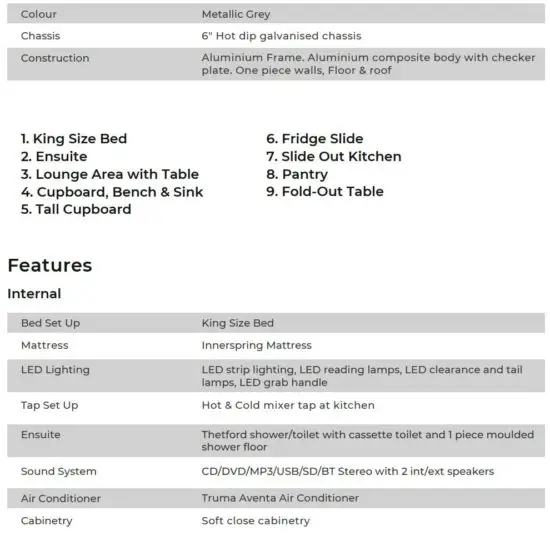 | Colour | Metallic Grey |
|---|---|
| Chassis | 6" Hot dip galvanised chassis |
| Construction | Aluminium Frame. Aluminium composite body with checker plate. One piece walls, Floor & roof |

1. King Size Bed
2. Ensuite
3. Lounge Area with Table
4. Cupboard, Bench & Sink
5. Tall Cupboard

6. Fridge Slide
7. Slide Out Kitchen
8. Pantry
9. Fold-Out Table

Features

Internal

| Bed Set Up | King Size Bed |
|---|---|
| Mattress | Innerspring Mattress |
| LED Lighting | LED strip lighting, LED reading lamps, LED clearance and tail lamps, LED grab handle |
| Tap Set Up | Hot & Cold mixer tap at kitchen |
| Ensuite | Thetford shower/toilet with cassette toilet and 1 piece moulded shower floor |
| Sound System | CD/DVD/MP3/USB/SD/BT Stereo with 2 int/ext speakers |
| Air Conditioner | Truma Aventa Air Conditioner |
| Cabinetry | Soft close cabinetry |